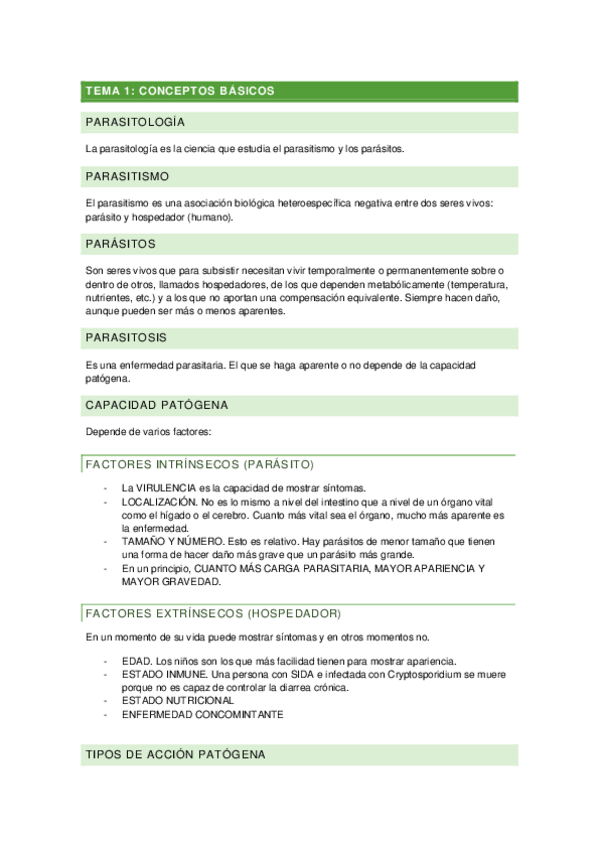 TEMA 1: CONCEPTOS BÁSICOS

PARASITOLOGÍA

La parasitología es la ciencia que estudia el parasitismo y los parásitos.

PARASITISMO

El parasitismo es una asociación biológica heteroespecífica negativa entre dos seres vivos: parásito y hospedador (humano).

PARÁSITOS

Son seres vivos que para subsistir necesitan vivir temporalmente o permanentemente sobre o dentro de otros, llamados hospedadores, de los que dependen metabólicamente (temperatura, nutrientes, etc.) y a los que no aportan una compensación equivalente. Siempre hacen daño, aunque pueden ser más o menos aparentes.

PARASITOSIS

Es una enfermedad parasitaria. El que se haga aparente o no depende de la capacidad patógena.

CAPACIDAD PATÓGENA

Depende de varios factores:

FACTORES INTRÍNSECOS (PARÁSITO)

- La VIRULENCIA es la capacidad de mostrar síntomas.
- LOCALIZACIÓN. No es lo mismo a nivel del intestino que a nivel de un órgano vital como el hígado o el cerebro. Cuanto más vital sea el órgano, mucho más aparente es la enfermedad.
- TAMAÑO Y NÚMERO. Esto es relativo. Hay parásitos de menor tamaño que tienen una forma de hacer daño más grave que un parásito más grande.
- En un principio, CUANTO MÁS CARGA PARASITARIA, MAYOR APARIENCIA Y MAYOR GRAVEDAD.

FACTORES EXTRÍNSECOS (HOSPEDADOR)

En un momento de su vida puede mostrar síntomas y en otros momentos no.

- EDAD. Los niños son los que más facilidad tienen para mostrar apariencia.
- ESTADO INMUNE. Una persona con SIDA e infectada con Cryptosporidium se muere porque no es capaz de controlar la diarrea crónica.
- ESTADO NUTRICIONAL
- ENFERMEDAD CONCOMINTANTE

TIPOS DE ACCIÓN PATÓGENA